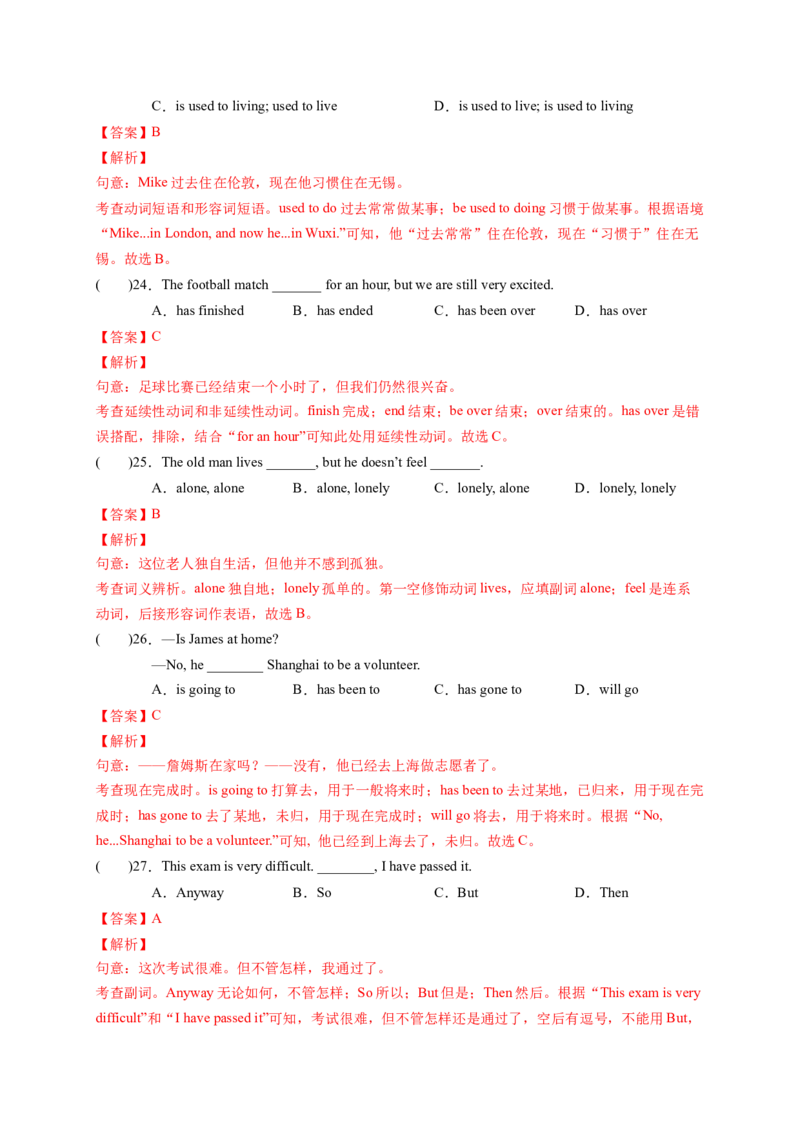 C．is used to living; used to live　　　　D．is used to live; is used to living

【答案】B

【解析】

句意：Mike 过去住在伦敦，现在他习惯住在无锡。

考查动词短语和形容词短语。used to do 过去常常做某事；be used to doing 习惯于做某事。根据语境“Mike...in London, and now he...in Wuxi.”可知，他“过去常常”住在伦敦，现在“习惯于”住在无锡。故选 B。

(　　)24．The football match _______ for an hour, but we are still very excited.

A．has finished　　B．has ended　　C．has been over　　D．has over

【答案】C

【解析】

句意：足球比赛已经结束一个小时了，但我们仍然很兴奋。

考查延续性动词和非延续性动词。finish 完成；end 结束；be over 结束；over 结束的。has over 是错误搭配，排除，结合“for an hour”可知此处用延续性动词。故选 C。

(　　)25．The old man lives _______, but he doesn't feel _______.

A．alone, alone　　B．alone, lonely　　C．lonely, alone　　D．lonely, lonely

【答案】B

【解析】

句意：这位老人独自生活，但他并不感到孤独。

考查词义辨析。alone 独自地；lonely 孤单的。第一空修饰动词 lives，应填副词 alone；feel 是连系动词，后接形容词作表语，故选 B。

(　　)26．—Is James at home?

—No, he ________ Shanghai to be a volunteer.

A．is going to　　B．has been to　　C．has gone to　　D．will go

【答案】C

【解析】

句意：——詹姆斯在家吗？——没有，他已经去上海做志愿者了。

考查现在完成时。is going to 打算去，用于一般将来时；has been to 去过某地，已归来，用于现在完成时；has gone to 去了某地，未归，用于现在完成时；will go 将去，用于将来时。根据“No, he...Shanghai to be a volunteer.”可知，他已经到上海去了，未归。故选 C。

(　　)27．This exam is very difficult. ________, I have passed it.

A．Anyway　　B．So　　C．But　　D．Then

【答案】A

【解析】

句意：这次考试很难。但不管怎样，我通过了。

考查副词。Anyway 无论如何，不管怎样；So 所以；But 但是；Then 然后。根据“This exam is very difficult”和“I have passed it”可知，考试很难，但不管怎样还是通过了，空后有逗号，不能用 But，